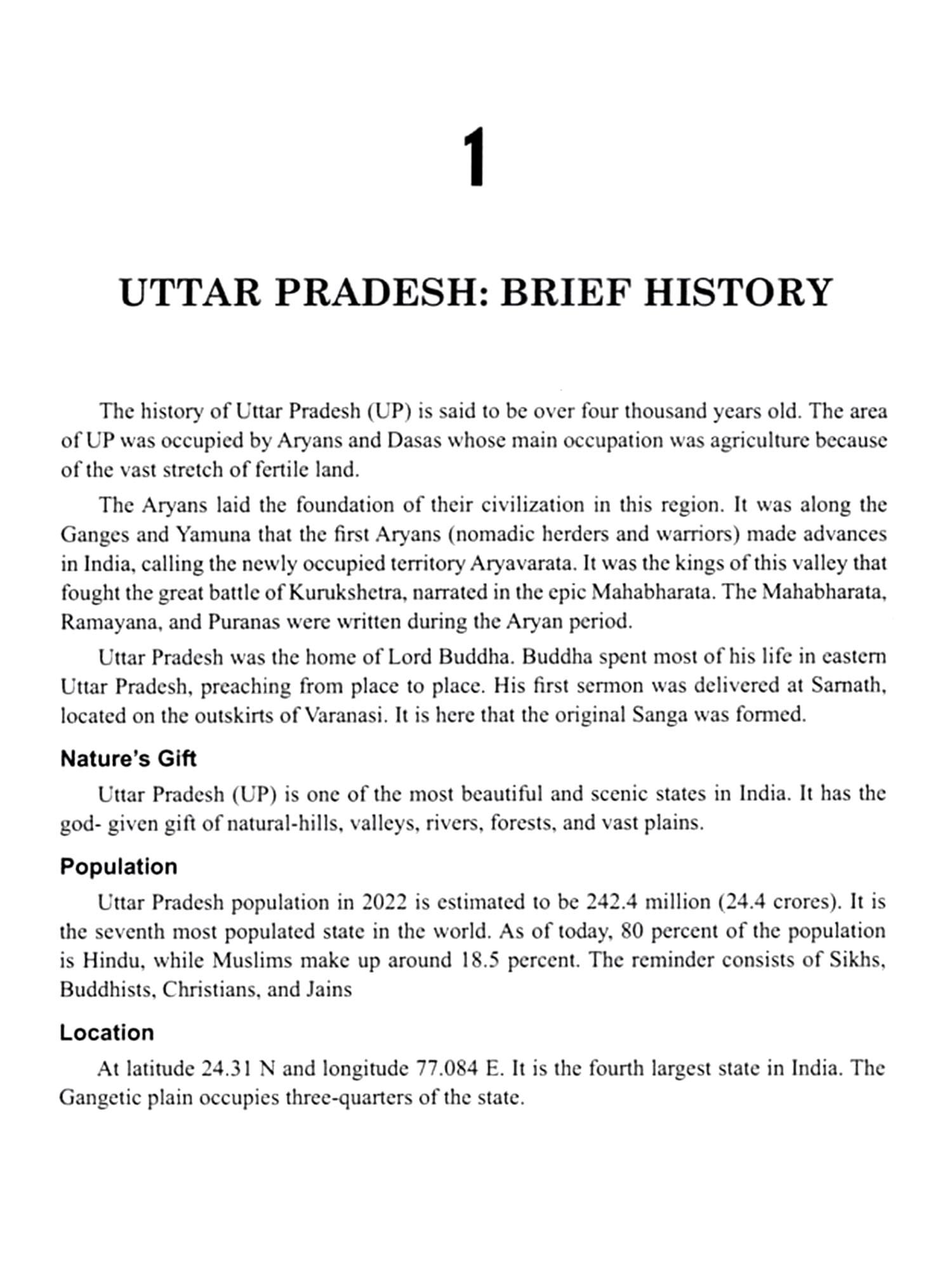 1

UTTAR PRADESH: BRIEF HISTORY

The history of Uttar Pradesh (UP) is said to be over four thousand years old. The area of UP was occupied by Aryans and Dasas whose main occupation was agriculture because of the vast stretch of fertile land.

The Aryans laid the foundation of their civilization in this region. It was along the Ganges and Yamuna that the first Aryans (nomadic herders and warriors) made advances in India, calling the newly occupied territory Aryavarata. It was the kings of this valley that fought the great battle of Kurukshetra, narrated in the epic Mahabharata. The Mahabharata, Ramayana, and Puranas were written during the Aryan period.

Uttar Pradesh was the home of Lord Buddha. Buddha spent most of his life in eastern Uttar Pradesh, preaching from place to place. His first sermon was delivered at Sarnath, located on the outskirts of Varanasi. It is here that the original Sanga was formed.

Nature's Gift

Uttar Pradesh (UP) is one of the most beautiful and scenic states in India. It has the god- given gift of natural-hills, valleys, rivers, forests, and vast plains.

Population

Uttar Pradesh population in 2022 is estimated to be 242.4 million (24.4 crores). It is the seventh most populated state in the world. As of today, 80 percent of the population is Hindu, while Muslims make up around 18.5 percent. The reminder consists of Sikhs, Buddhists, Christians, and Jains

Location

At latitude 24.31 N and longitude 77.084 E. It is the fourth largest state in India. The Gangetic plain occupies three-quarters of the state.